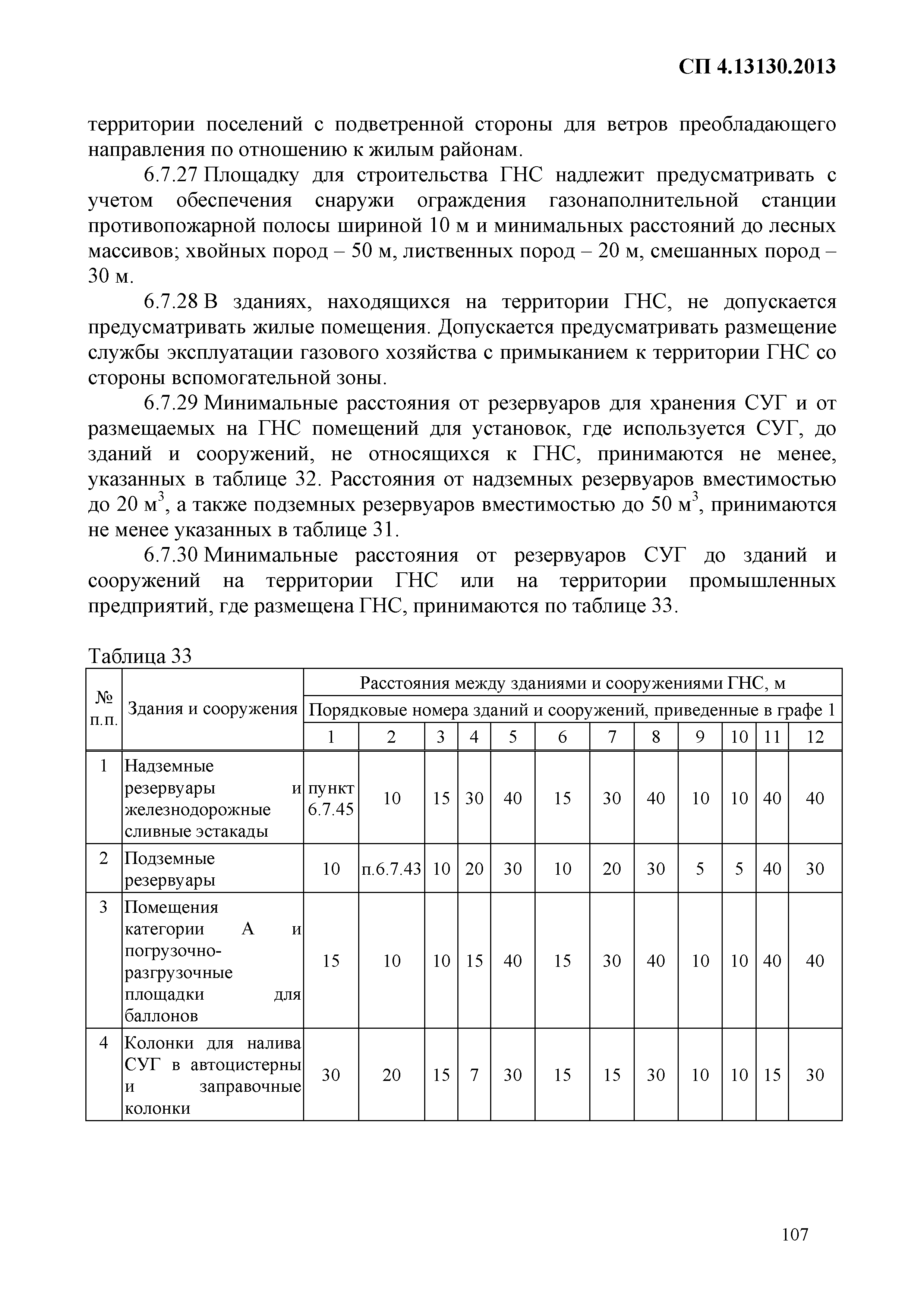 СП 4.13130.2013

территории поселений с подветренной стороны для ветров преобладающего направления по отношению к жилым районам.

6.7.27 Площадку для строительства ГНС надлежит предусматривать с учетом обеспечения снаружи ограждения газонаполнительной станции противопожарной полосы шириной 10 м и минимальных расстояний до лесных массивов; хвойных пород – 50 м, лиственных пород – 20 м, смешанных пород – 30 м.

6.7.28 В зданиях, находящихся на территории ГНС, не допускается предусматривать жилые помещения. Допускается предусматривать размещение службы эксплуатации газового хозяйства с примыканием к территории ГНС со стороны вспомогательной зоны.

6.7.29 Минимальные расстояния от резервуаров для хранения СУГ и от размещаемых на ГНС помещений для установок, где используется СУГ, до зданий и сооружений, не относящихся к ГНС, принимаются не менее, указанных в таблице 32. Расстояния от надземных резервуаров вместимостью до 20 м$^3$, а также подземных резервуаров вместимостью до 50 м$^3$, принимаются не менее указанных в таблице 31.

6.7.30 Минимальные расстояния от резервуаров СУГ до зданий и сооружений на территории ГНС или на территории промышленных предприятий, где размещена ГНС, принимаются по таблице 33.

Таблица 33

| № п.п. | Здания и сооружения | Расстояния между зданиями и сооружениями ГНС, м | | | | | | | | | | | |
|---|---|---|---|---|---|---|---|---|---|---|---|---|---|
| | | Порядковые номера зданий и сооружений, приведенные в графе 1 | | | | | | | | | | | |
| | | 1 | 2 | 3 | 4 | 5 | 6 | 7 | 8 | 9 | 10 | 11 | 12 |
| 1 | Надземные резервуары и железнодорожные сливные эстакады | пункт 6.7.45 | 10 | 15 | 30 | 40 | 15 | 30 | 40 | 10 | 10 | 40 | 40 |
| 2 | Подземные резервуары | 10 | п.6.7.43 | 10 | 20 | 30 | 10 | 20 | 30 | 5 | 5 | 40 | 30 |
| 3 | Помещения категории А и погрузочно-разгрузочные площадки для баллонов | 15 | 10 | 10 | 15 | 40 | 15 | 30 | 40 | 10 | 10 | 40 | 40 |
| 4 | Колонки для налива СУГ в автоцистерны и заправочные колонки | 30 | 20 | 15 | 7 | 30 | 15 | 15 | 30 | 10 | 10 | 15 | 30 |

107